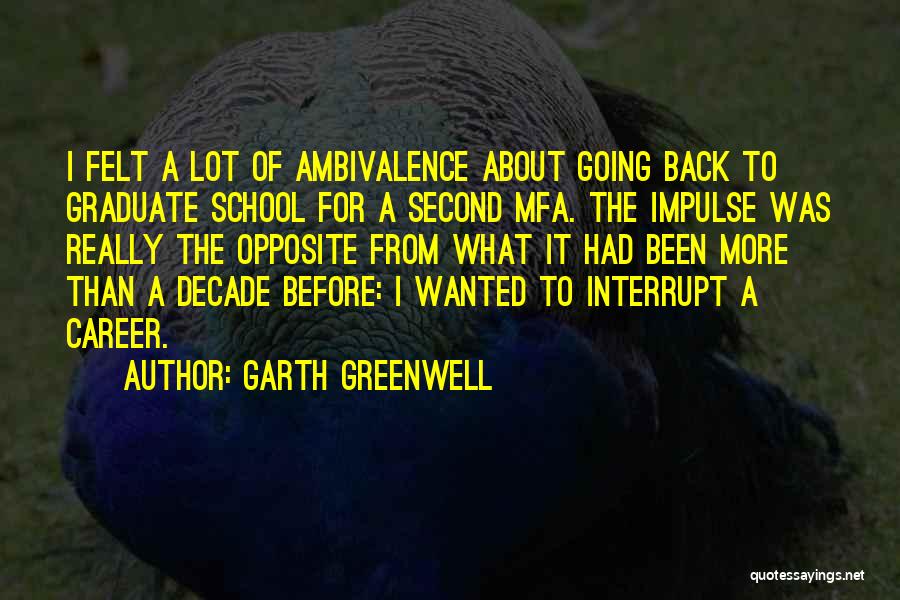 I FELT A LOT OF AMBIVALENCE ABOUT GOING BACK TO GRADUATE SCHOOL FOR A SECOND MFA. THE IMPULSE WAS REALLY THE OPPOSITE FROM WHAT IT HAD BEEN MORE THAN A DECADE BEFORE: I WANTED TO INTERRUPT A CAREER.

AUTHOR: GARTH GREENWELL

quotessayings.net